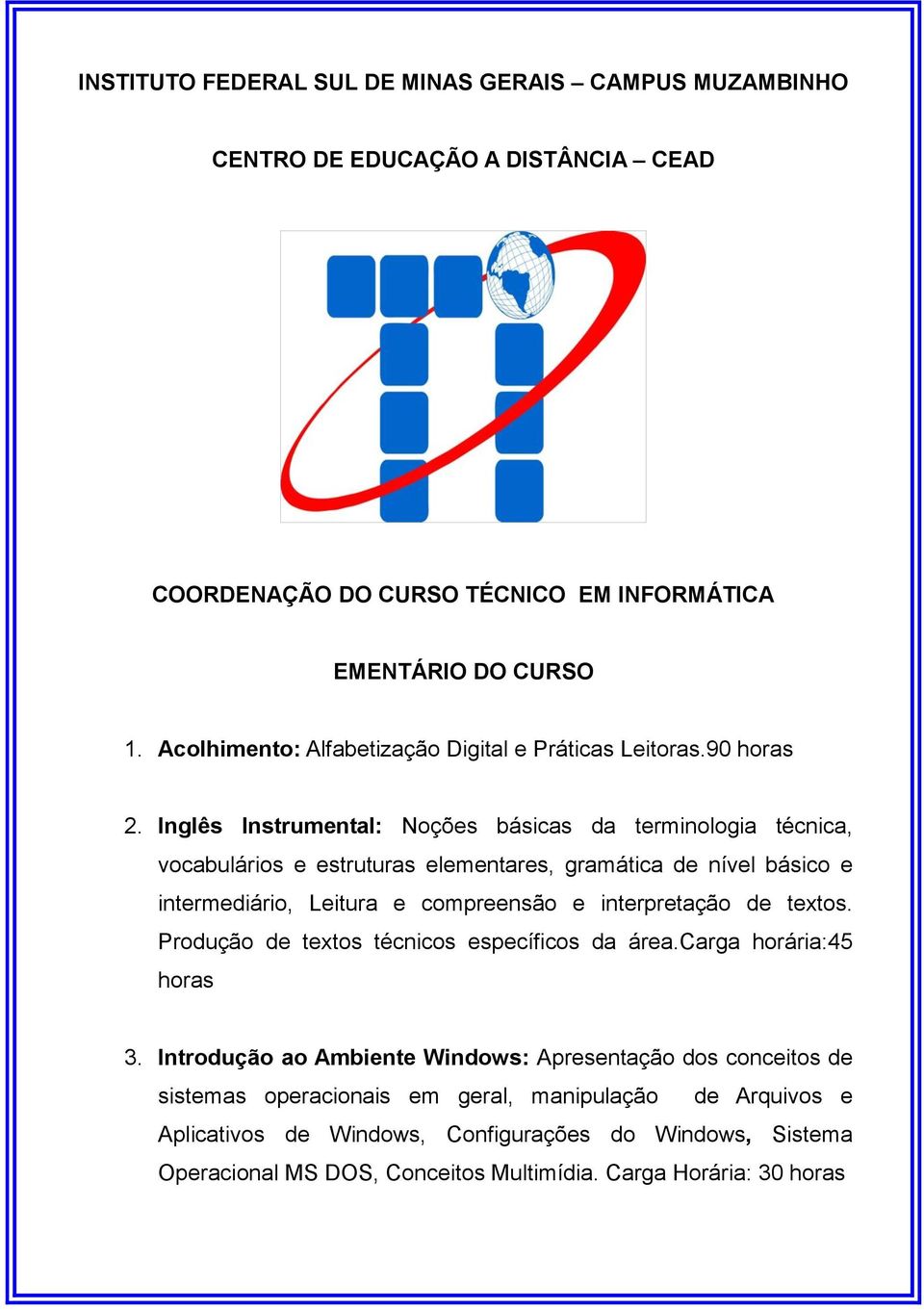 INSTITUTO FEDERAL SUL DE MINAS GERAIS – CAMPUS MUZAMBINHO

CENTRO DE EDUCAÇÃO A DISTÂNCIA – CEAD

COORDENAÇÃO DO CURSO TÉCNICO EM INFORMÁTICA

EMENTÁRIO DO CURSO

1. Acolhimento: Alfabetização Digital e Práticas Leitoras.90 horas

2. Inglês Instrumental: Noções básicas da terminologia técnica, vocabulários e estruturas elementares, gramática de nível básico e intermediário, Leitura e compreensão e interpretação de textos. Produção de textos técnicos específicos da área.Carga horária:45 horas

3. Introdução ao Ambiente Windows: Apresentação dos conceitos de sistemas operacionais em geral, manipulação de Arquivos e Aplicativos de Windows, Configurações do Windows, Sistema Operacional MS DOS, Conceitos Multimídia. Carga Horária: 30 horas